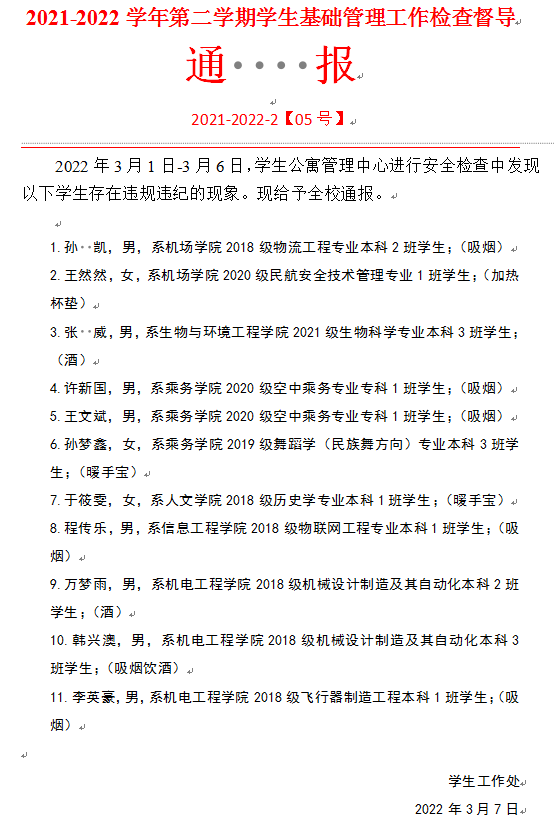 2021-2022 学年第二学期学生基础管理工作检查督导

通····报

2021-2022-2【05 号】

2022 年 3 月 1 日-3 月 6 日，学生公寓管理中心进行安全检查中发现以下学生存在违规违纪的现象。现给予全校通报。

1. 孙··凯，男，系机场学院 2018 级物流工程专业本科 2 班学生；（吸烟）

2. 王然然，女，系机场学院 2020 级民航安全技术管理专业 1 班学生；（加热杯垫）

3. 张··威，男，系生物与环境工程学院 2021 级生物科学专业本科 3 班学生；（酒）

4. 许新国，男，系乘务学院 2020 级空中乘务专业专科 1 班学生；（吸烟）

5. 王文斌，男，系乘务学院 2020 级空中乘务专业专科 1 班学生；（吸烟）

6. 孙梦鑫，女，系乘务学院 2019 级舞蹈学（民族舞方向）专业本科 3 班学生；（暖手宝）

7. 于筱雯，女，系人文学院 2018 级历史学专业本科 1 班学生；（暖手宝）

8. 程传乐，男，系信息工程学院 2018 级物联网工程专业本科 1 班学生；（吸烟）

9. 万梦雨，男，系机电工程学院 2018 级机械设计制造及其自动化本科 2 班学生；（酒）

10. 韩兴澳，男，系机电工程学院 2018 级机械设计制造及其自动化本科 3 班学生；（吸烟饮酒）

11. 李英豪，男，系机电工程学院 2018 级飞行器制造工程本科 1 班学生；（吸烟）

学生工作处

2022 年 3 月 7 日